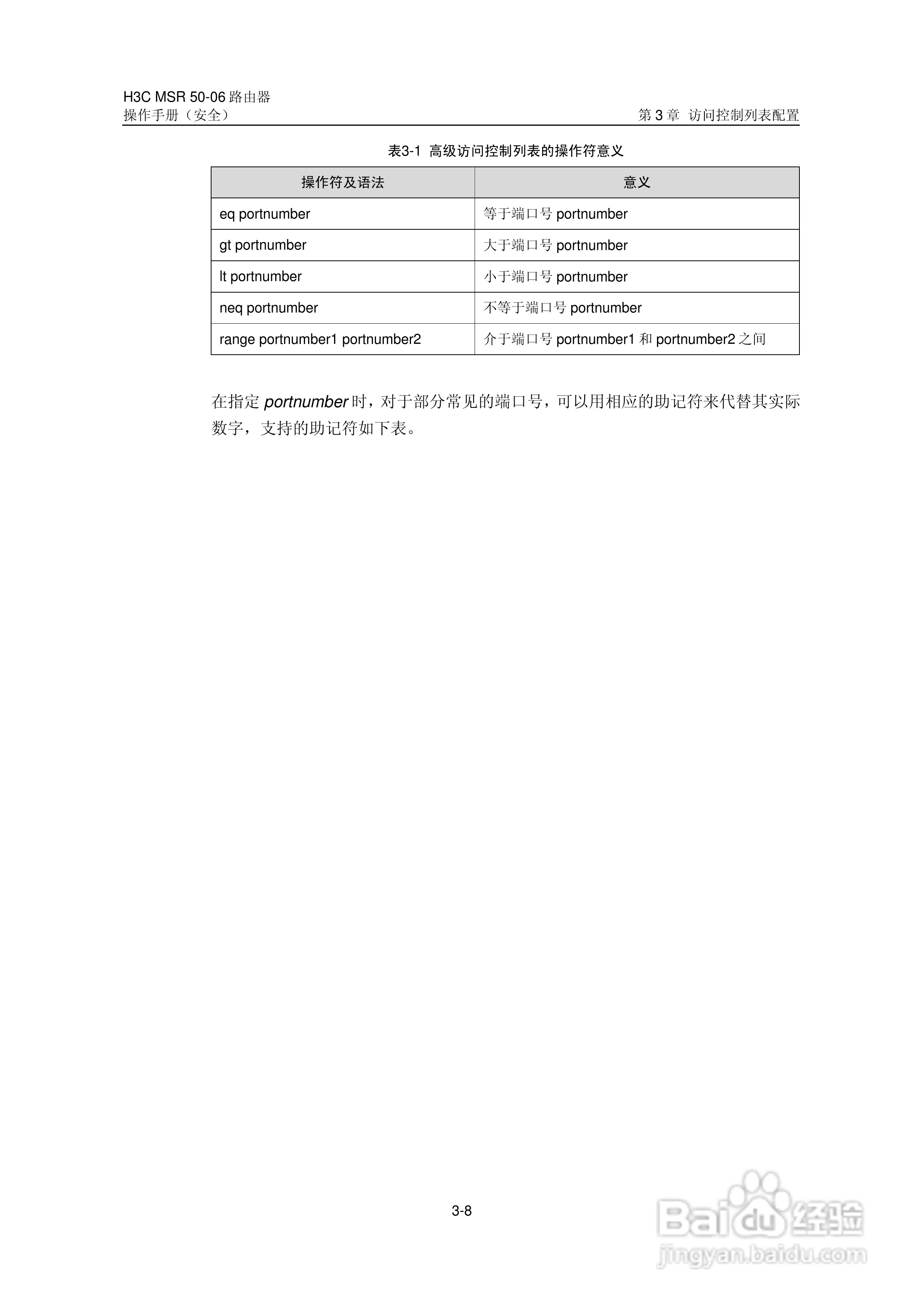 H3C MSR 50-06 路由器
操作手册（安全）

第 3 章 访问控制列表配置

表3-1 高级访问控制列表的操作符意义

| 操作符及语法 | 意义 |
|---|---|
| eq portnumber | 等于端口号 portnumber |
| gt portnumber | 大于端口号 portnumber |
| lt portnumber | 小于端口号 portnumber |
| neq portnumber | 不等于端口号 portnumber |
| range portnumber1 portnumber2 | 介于端口号 portnumber1 和 portnumber2 之间 |

在指定 portnumber 时，对于部分常见的端口号，可以用相应的助记符来代替其实际数字，支持的助记符如下表。

3-8

Baidu 经验
jingyan.baidu.com